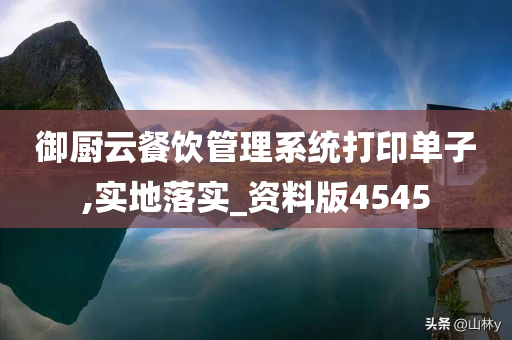 御厨云餐饮管理系统打印单子,实地落实_资料版4545

头条 @山林y